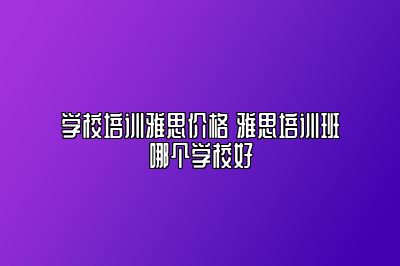 学校培训雅思价格 雅思培训班哪个学校好